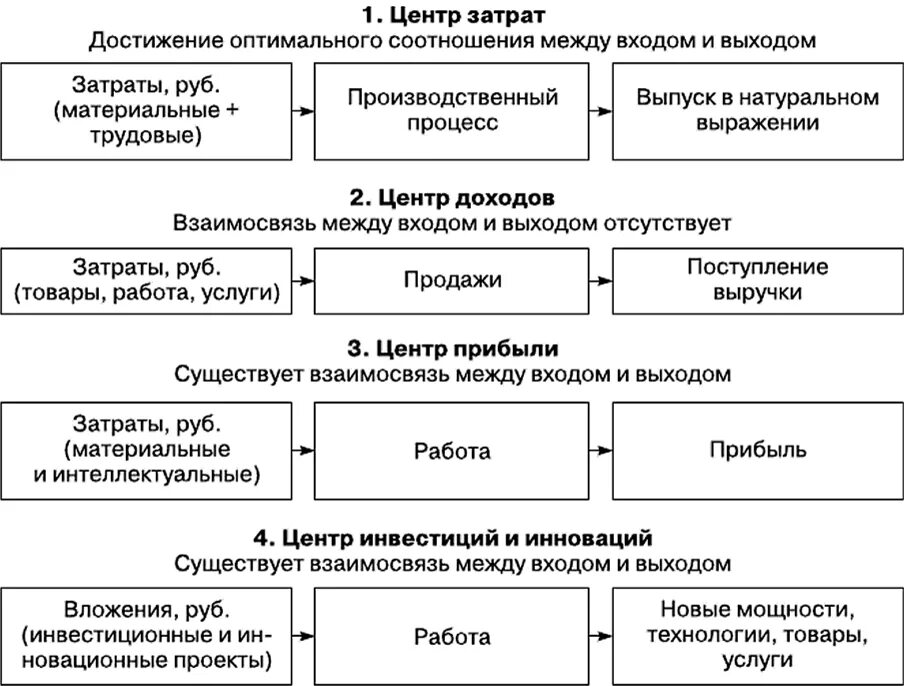 1. Центр затрат
Достижение оптимального соотношения между входом и выходом

Затраты, руб. (материальные + трудовые)

Производственный процесс

Выпуск в натуральном выражении

2. Центр доходов
Взаимосвязь между входом и выходом отсутствует

Затраты, руб. (товары, работа, услуги)

Продажи

Поступление выручки

3. Центр прибыли
Существует взаимосвязь между входом и выходом

Затраты, руб. (материальные и интеллектуальные)

Работа

Прибыль

4. Центр инвестиций и инноваций
Существует взаимосвязь между входом и выходом

Вложения, руб. (инвестиционные и инновационные проекты)

Работа

Новые мощности, технологии, товары, услуги